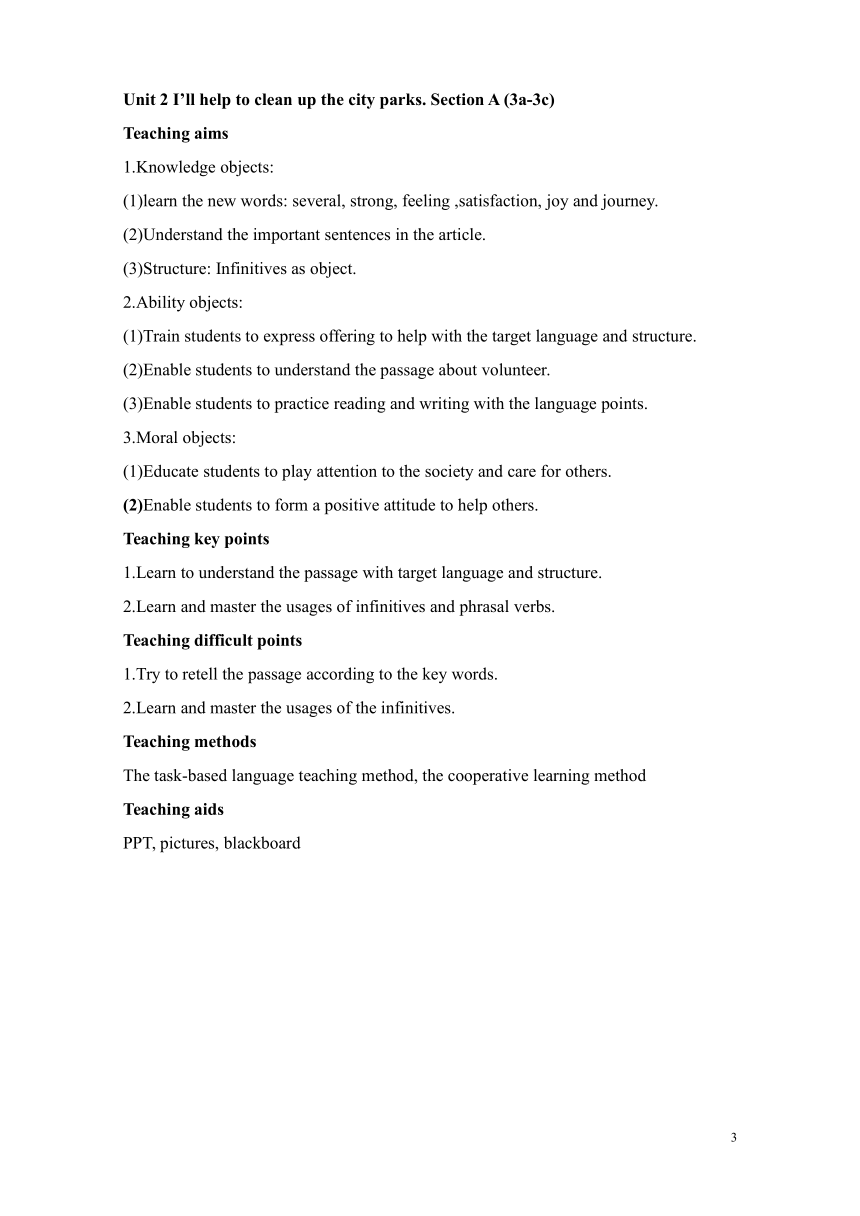 Unit 2 I'll help to clean up the city parks. Section A (3a-3c)

Teaching aims

1.Knowledge objects:

(1)learn the new words: several, strong, feeling ,satisfaction, joy and journey.

(2)Understand the important sentences in the article.

(3)Structure: Infinitives as object.

2.Ability objects:

(1)Train students to express offering to help with the target language and structure.

(2)Enable students to understand the passage about volunteer.

(3)Enable students to practice reading and writing with the language points.

3.Moral objects:

(1)Educate students to play attention to the society and care for others.

(2)Enable students to form a positive attitude to help others.

Teaching key points

1.Learn to understand the passage with target language and structure.

2.Learn and master the usages of infinitives and phrasal verbs.

Teaching difficult points

1.Try to retell the passage according to the key words.

2.Learn and master the usages of the infinitives.

Teaching methods

The task-based language teaching method, the cooperative learning method

Teaching aids

PPT, pictures, blackboard

3